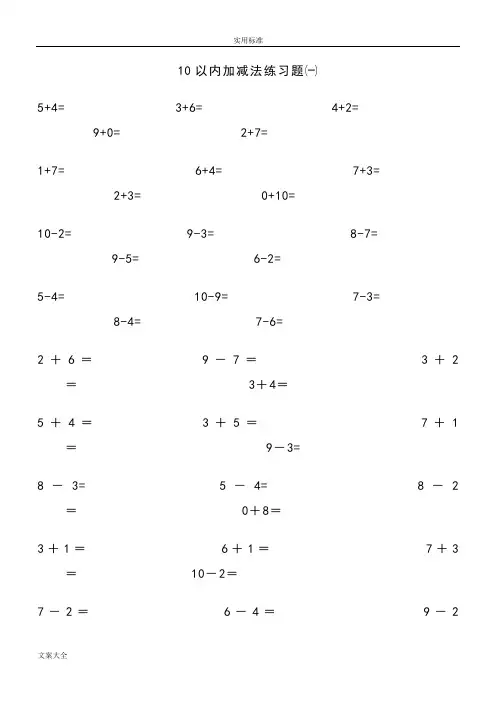 实用标准

10 以内加减法练习题㈠

5+4= 3+6= 4+2=

9+0= 2+7=

1+7= 6+4= 7+3=

2+3= 0+10=

10-2= 9-3= 8-7=

9-5= 6-2=

5-4= 10-9= 7-3=

8-4= 7-6=

2 + 6 = 9 - 7 = 3 + 2

= 3+4=

5 + 4 = 3 + 5 = 7 + 1

= 9-3=

8 - 3= 5 - 4= 8 - 2

= 0+8=

3 + 1 = 6 + 1 = 7 + 3

= 10-2=

7 - 2 = 6 - 4 = 9 - 2

文案大全